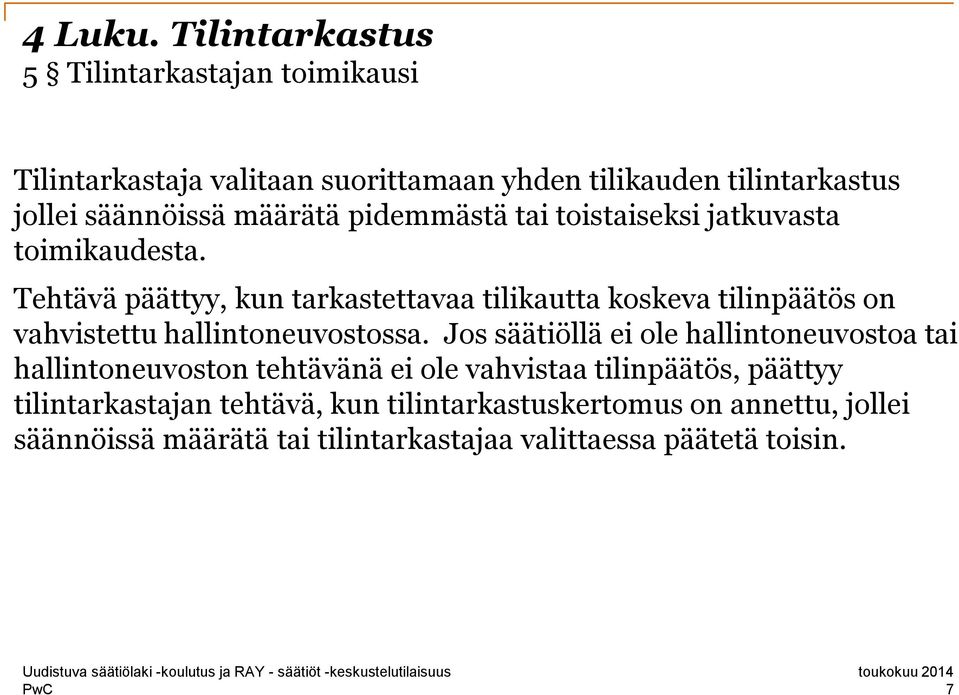 4 Luku. Tilintarkastus
5 § Tilintarkastajan toimikausi

Tilintarkastaja valitaan suorittamaan yhden tilikauden tilintarkastus jollei säännöissä määrätä pidemmästä tai toistaiseksi jatkuvasta toimikaudesta.

Tehtävä päättyy, kun tarkastettavaa tilikautta koskeva tilinpäätös on vahvistettu hallintoneuvostossa. Jos säätiöllä ei ole hallintoneuvostoa tai hallintoneuvoston tehtävänä ei ole vahvistaa tilinpäätös, päättyy tilintarkastajan tehtävä, kun tilintarkastuskertomus on annettu, jollei säännöissä määrätä tai tilintarkastajaa valittaessa päätetä toisin.

Uudistuva säätiölaki -koulutus ja RAY - säätiöt -keskustelutilaisuus
PwC

toukokuu 2014
7